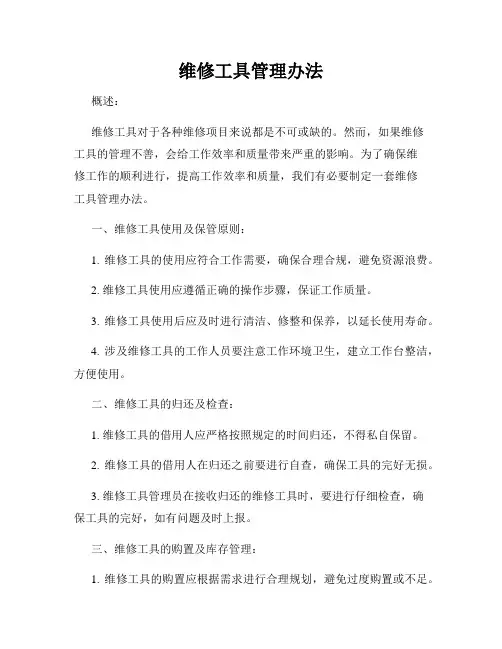 维修工具管理办法

概述：

维修工具对于各种维修项目来说都是不可或缺的。然而，如果维修工具的管理不善，会给工作效率和质量带来严重的影响。为了确保维修工作的顺利进行，提高工作效率和质量，我们有必要制定一套维修工具管理办法。

一、维修工具使用及保管原则：

1. 维修工具的使用应符合工作需要，确保合理合规，避免资源浪费。

2. 维修工具使用应遵循正确的操作步骤，保证工作质量。

3. 维修工具使用后应及时进行清洁、修整和保养，以延长使用寿命。

4. 涉及维修工具的工作人员要注意工作环境卫生，建立工作台整洁，方便使用。

二、维修工具的归还及检查：

1. 维修工具的借用人应严格按照规定的时间归还，不得私自保留。

2. 维修工具的借用人在归还之前要进行自查，确保工具的完好无损。

3. 维修工具管理员在接收归还的维修工具时，要进行仔细检查，确保工具的完好，如有问题及时上报。

三、维修工具的购置及库存管理：

1. 维修工具的购置应根据需求进行合理规划，避免过度购置或不足。